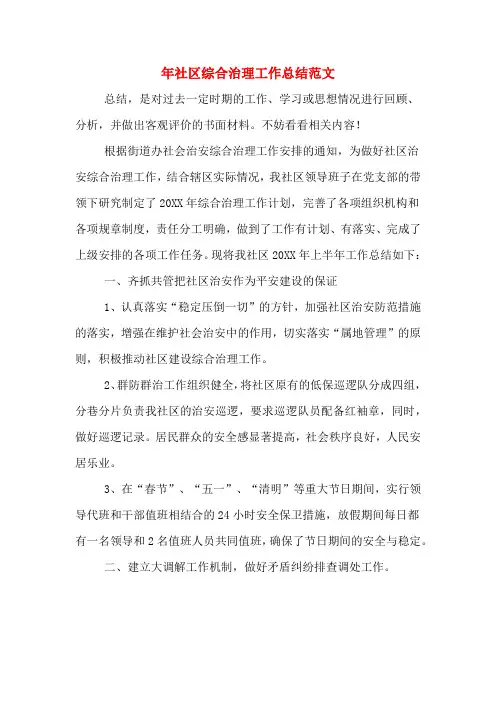 年社区综合治理工作总结范文

总结，是对过去一定时期的工作、学习或思想情况进行回顾、分析，并做出客观评价的书面材料。不妨看看相关内容！

根据街道办社会治安综合治理工作安排的通知，为做好社区治安综合治理工作，结合辖区实际情况，我社区领导班子在党支部的带领下研究制定了20XX年综合治理工作计划，完善了各项组织机构和各项规章制度，责任分工明确，做到了工作有计划、有落实、完成了上级安排的各项工作任务。现将我社区20XX年上半年工作总结如下：

一、齐抓共管把社区治安作为平安建设的保证

1、认真落实“稳定压倒一切”的方针，加强社区治安防范措施的落实，增强在维护社会治安中的作用，切实落实“属地管理”的原则，积极推动社区建设综合治理工作。

2、群防群治工作组织健全，将社区原有的低保巡逻队分成四组，分巷分片负责我社区的治安巡逻，要求巡逻队员配备红袖章，同时，做好巡逻记录。居民群众的安全感显著提高，社会秩序良好，人民安居乐业。

3、在“春节”、“五一”、“清明”等重大节日期间，实行领导代班和干部值班相结合的24小时安全保卫措施，放假期间每日都有一名领导和2名值班人员共同值班，确保了节日期间的安全与稳定。

二、建立大调解工作机制，做好矛盾纠纷排查调处工作。